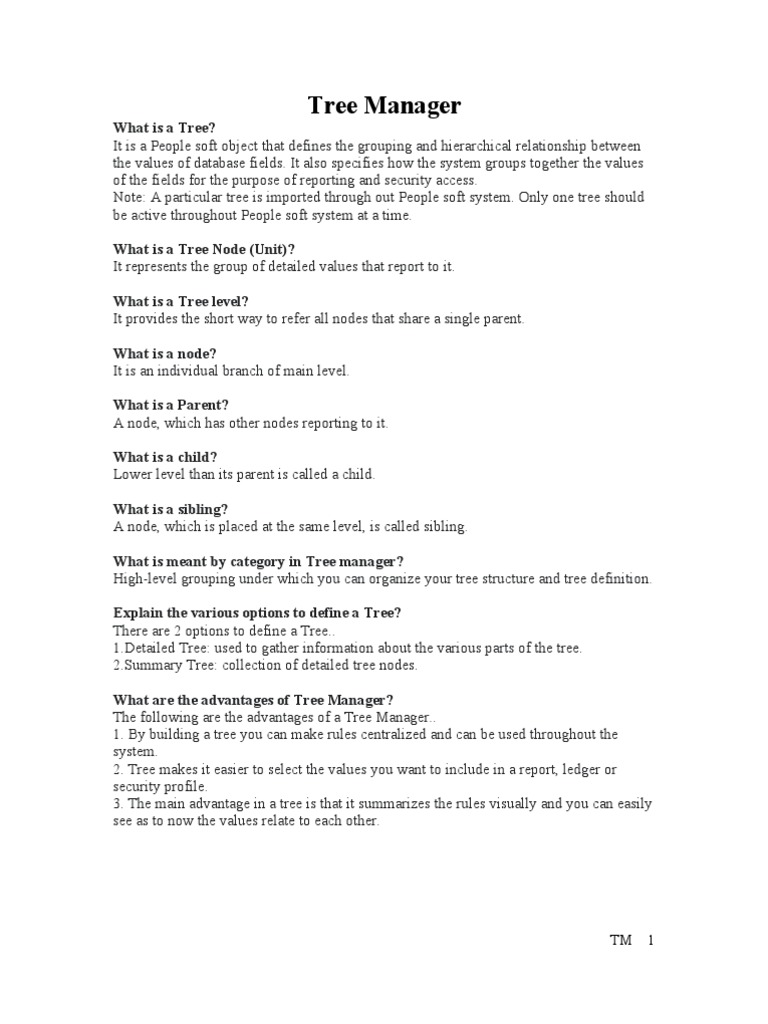 Tree Manager

What is a Tree?
It is a People soft object that defines the grouping and hierarchical relationship between the values of database fields. It also specifies how the system groups together the values of the fields for the purpose of reporting and security access.
Note: A particular tree is imported through out People soft system. Only one tree should be active throughout People soft system at a time.

What is a Tree Node (Unit)?
It represents the group of detailed values that report to it.

What is a Tree level?
It provides the short way to refer all nodes that share a single parent.

What is a node?
It is an individual branch of main level.

What is a Parent?
A node, which has other nodes reporting to it.

What is a child?
Lower level than its parent is called a child.

What is a sibling?
A node, which is placed at the same level, is called sibling.

What is meant by category in Tree manager?
High-level grouping under which you can organize your tree structure and tree definition.

Explain the various options to define a Tree?
There are 2 options to define a Tree..
1.Detailed Tree: used to gather information about the various parts of the tree.
2.Summary Tree: collection of detailed tree nodes.

What are the advantages of Tree Manager?
The following are the advantages of a Tree Manager..
1. By building a tree you can make rules centralized and can be used throughout the system.
2. Tree makes it easier to select the values you want to include in a report, ledger or security profile.
3. The main advantage in a tree is that it summarizes the rules visually and you can easily see as to now the values relate to each other.

TM 1